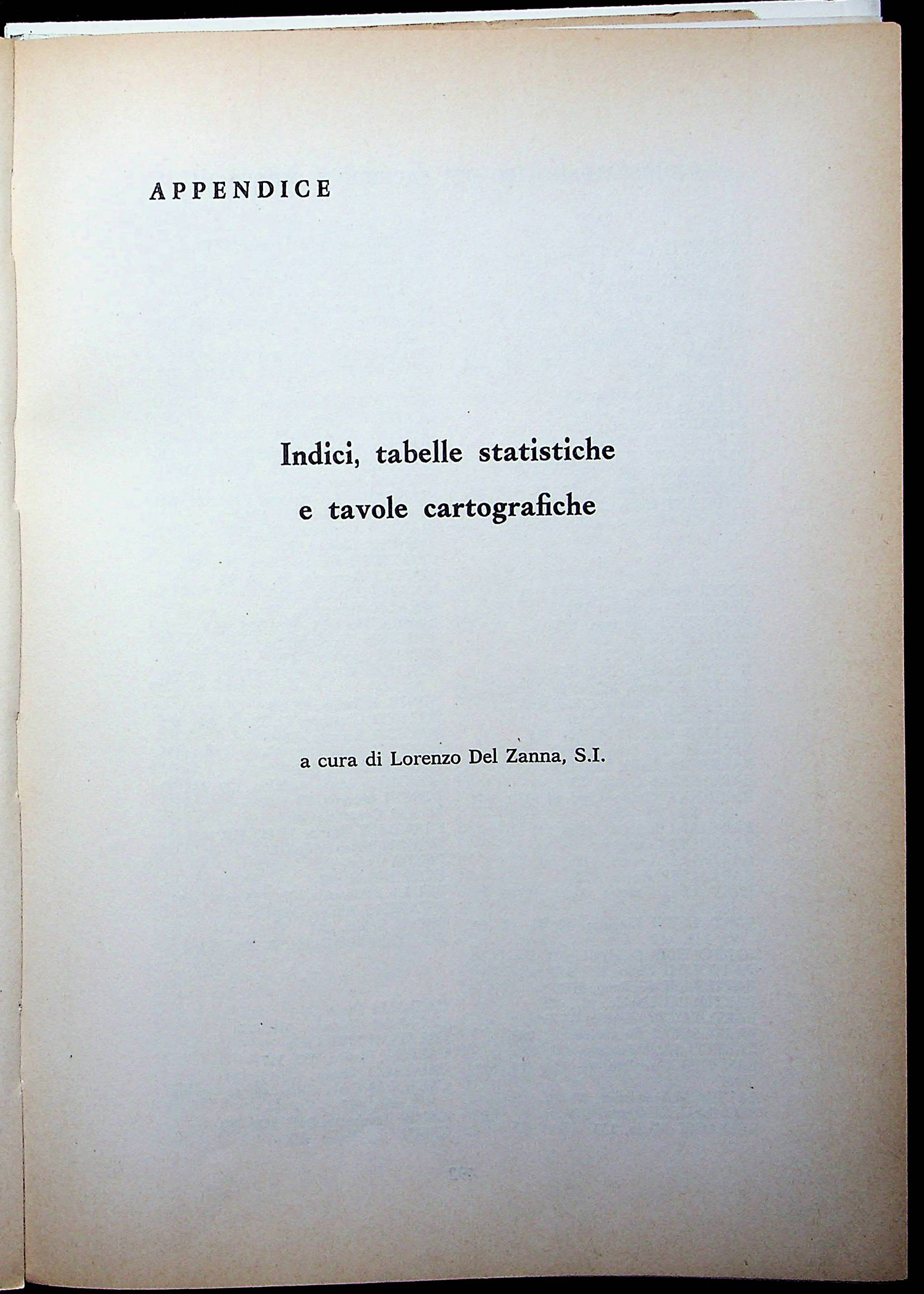 APPENDICE

Indici, tabelle statistiche e tavole cartografiche

a cura di Lorenzo Del Zanna, S.I.